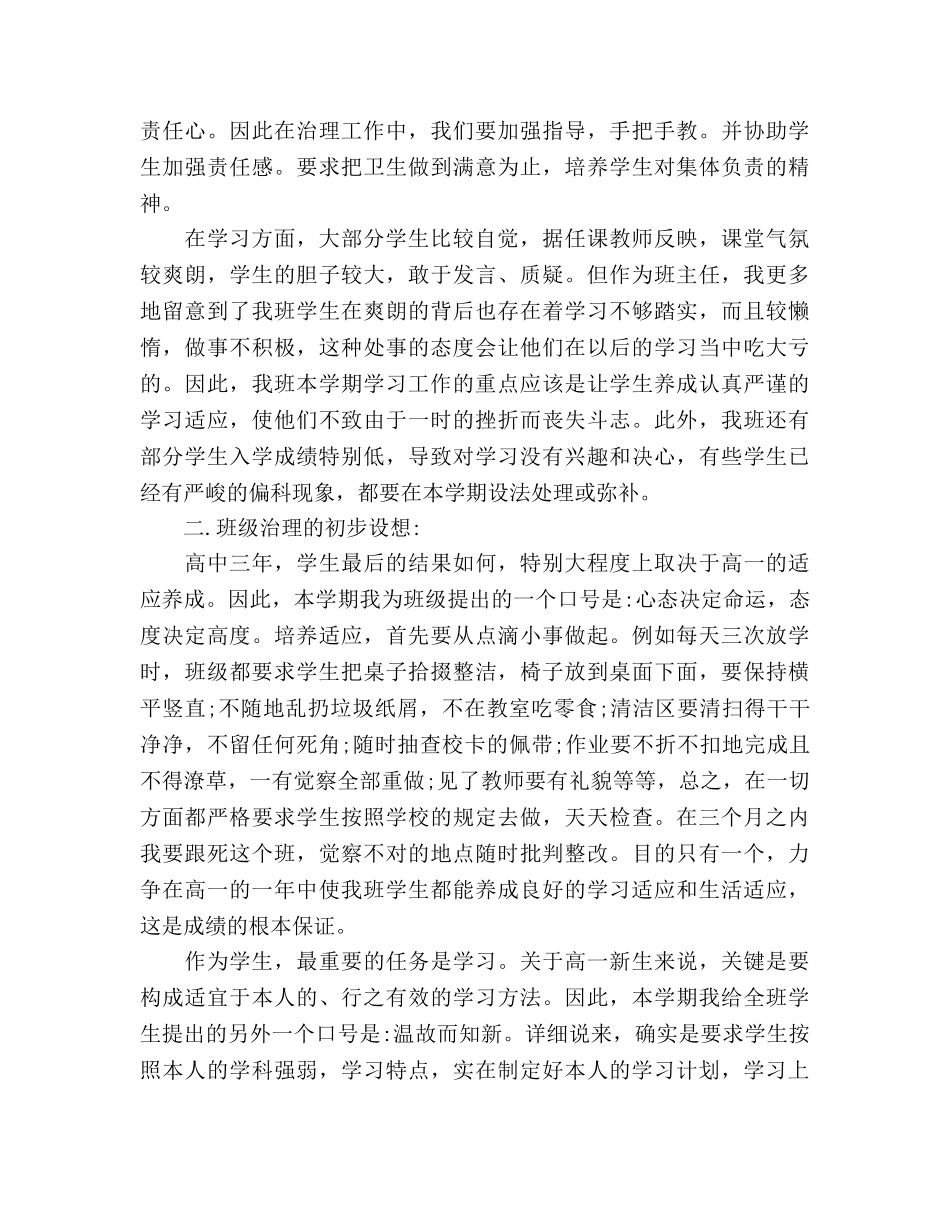 责任心。因此在治理工作中，我们要加强指导，手把手教。并协助学生加强责任感。要求把卫生做到满意为止，培养学生对集体负责的精神。

在学习方面，大部分学生比较自觉，据任课教师反映，课堂气氛较爽朗，学生的胆子较大，敢于发言、质疑。但作为班主任，我更多地留意到了我班学生在爽朗的背后也存在着学习不够踏实，而且较懒惰，做事不积极，这种处事的态度会让他们在以后的学习当中吃大亏的。因此，我班本学期学习工作的重点应该是让学生养成认真严谨的学习适应，使他们不致由于一时的挫折而丧失斗志。此外，我班还有部分学生入学成绩特别低，导致对学习没有兴趣和决心，有些学生已经有严峻的偏科现象，都要在本学期设法处理或弥补。

二.班级治理的初步设想:

高中三年，学生最后的结果如何，特别大程度上取决于高一的适应养成。因此，本学期我为班级提出的一个口号是:心态决定命运，态度决定高度。培养适应，首先要从点滴小事做起。例如每天三次放学时，班级都要求学生把桌子拾掇整洁，椅子放到桌面下面，要保持横平竖直;不随地乱扔垃圾纸屑，不在教室吃零食;清洁区要清扫得干干净净，不留任何死角;随时抽查校卡的佩带;作业要不折不扣地完成且不得潦草，一有觉察全部重做;见了教师要有礼貌等等，总之，在一切方面都严格要求学生按照学校的规定去做，天天检查。在三个月之内我要跟死这个班，觉察不对的地点随时批判整改。目的只有一个，力争在高一的一年中使我班学生都能养成良好的学习适应和生活适应，这是成绩的根本保证。

作为学生，最重要的任务是学习。关于高一新生来说，关键是要构成适宜于本人的、行之有效的学习方法。因此，本学期我给全班学生提出的另外一个口号是:温故而知新。详细说来，确实是要求学生按照本人的学科强弱，学习特点，实在制定好本人的学习计划，学习上